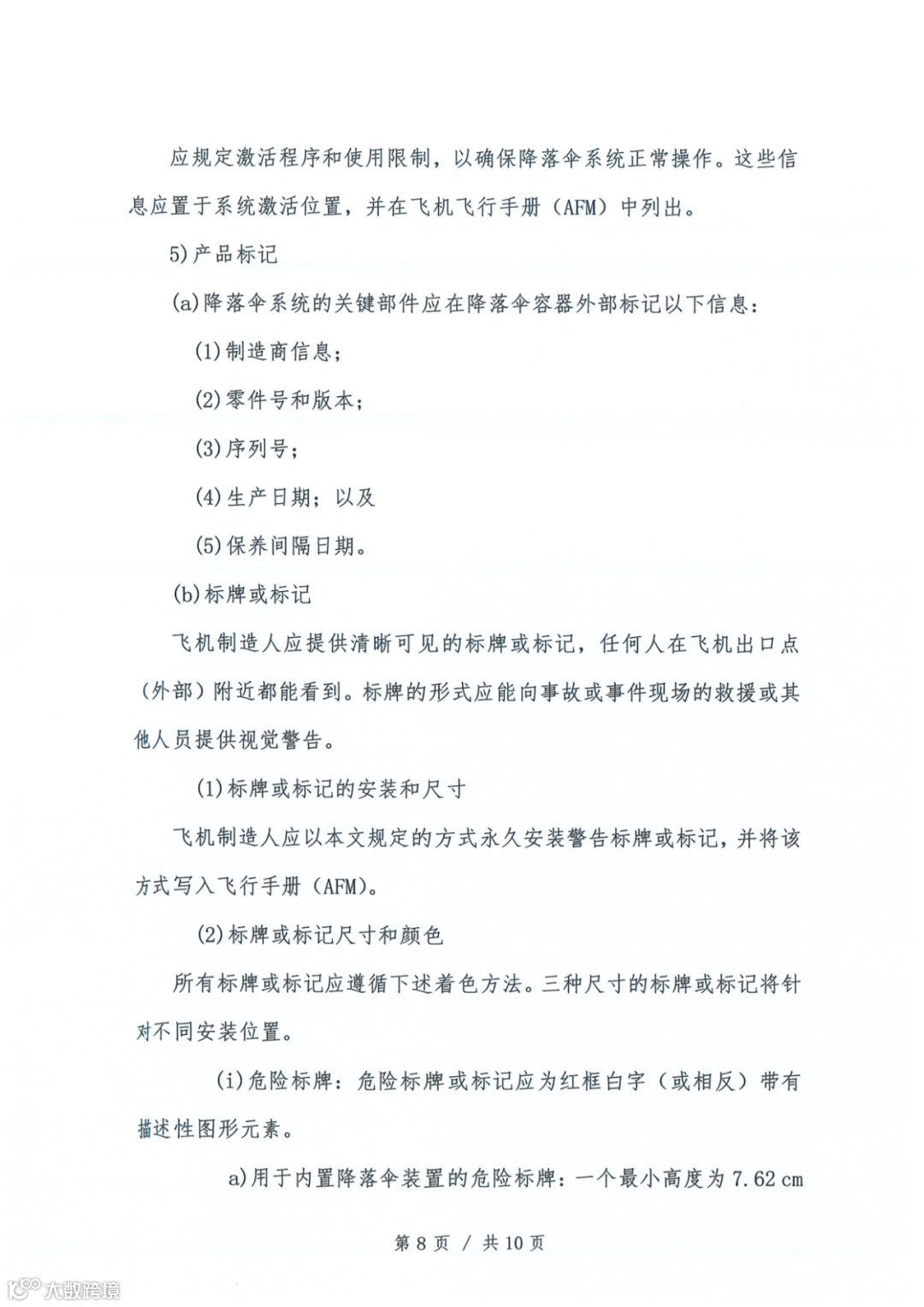 应规定激活程序和使用限制，以确保降落伞系统正常操作。这些信息应置于系统激活位置，并在飞机飞行手册（AFM）中列出。

5)产品标记

(a)降落伞系统的关键部件应在降落伞容器外部标记以下信息：

(1)制造商信息；

(2)零件号和版本；

(3)序列号；

(4)生产日期；以及

(5)保养间隔日期。

(b)标牌或标记

飞机制造人应提供清晰可见的标牌或标记，任何人在飞机出口点（外部）附近都能看到。标牌的形式应能向事故或事件现场的救援或其他人员提供视觉警告。

(1)标牌或标记的安装和尺寸

飞机制造人应以本文规定的方式永久安装警告标牌或标记，并将该方式写入飞行手册（AFM）。

(2)标牌或标记尺寸和颜色

所有标牌或标记应遵循下述着色方法。三种尺寸的标牌或标记将针对不同安装位置。

(i)危险标牌：危险标牌或标记应为红框白字（或相反）带有描述性图形元素。

a)用于内置降落伞装置的危险标牌：一个最小高度为 7.62 cm

第 8 页 / 共 10 页

大数跨境